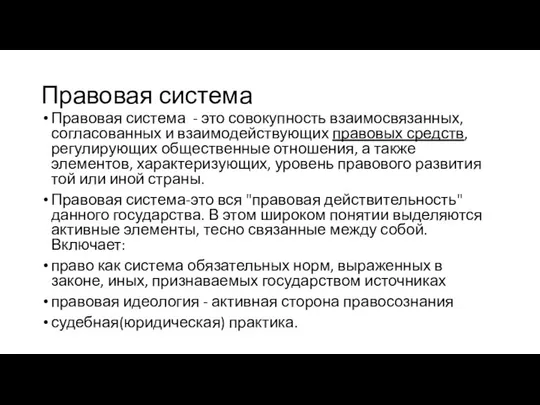 Правовая система

• Правовая система - это совокупность взаимосвязанных, согласованных и взаимодействующих правовых средств, регулирующих общественные отношения, а также элементов, характеризующих, уровень правового развития той или иной страны.
• Правовая система-это вся "правовая действительность" данного государства. В этом широком понятии выделяются активные элементы, тесно связанные между собой. Включает:
• право как система обязательных норм, выраженных в законе, иных, признаваемых государством источниках
• правовая идеология - активная сторона правосознания
• судебная(юридическая) практика.